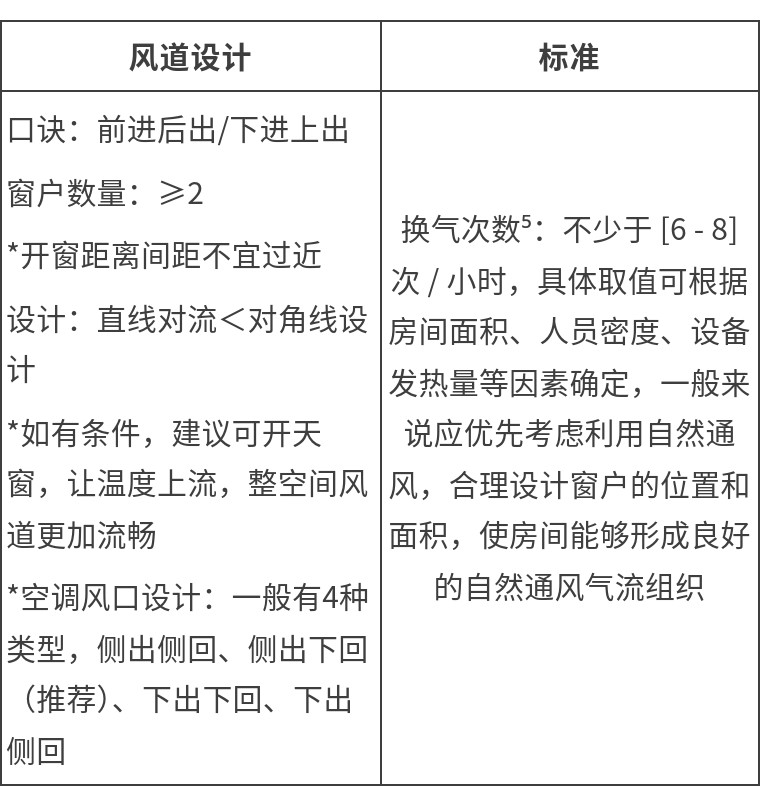 | 风道设计 | 标准 |
|---|---|
| 口诀：前进后出/下进上出<br>窗户数量：≥2<br>*开窗距离间距不宜过近<br>设计：直线对流＜对角线设计<br>*如有条件，建议可开天窗，让温度上流，整空间风道更加流畅<br>*空调风口设计：一般有4种类型，侧出侧回、侧出下回（推荐）、下出下回、下出侧回 | 换气次数$^5$：不少于 [6 - 8] 次 / 小时，具体取值可根据房间面积、人员密度、设备发热量等因素确定，一般来说应优先考虑利用自然通风，合理设计窗户的位置和面积，使房间能够形成良好的自然通风气流组织 |